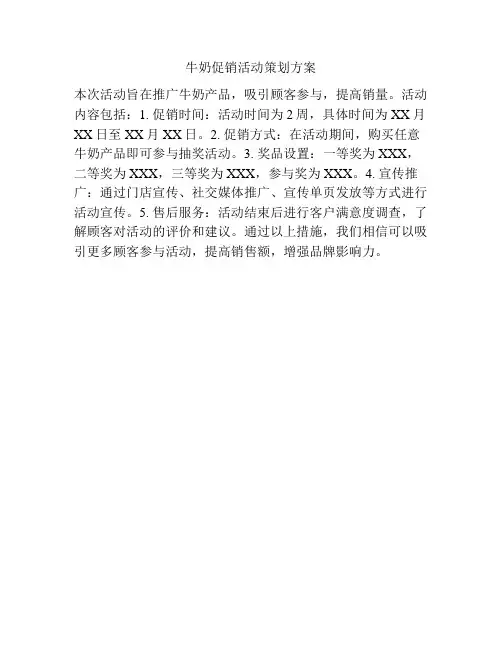 牛奶促销活动策划方案

本次活动旨在推广牛奶产品，吸引顾客参与，提高销量。活动内容包括：1.促销时间：活动时间为2周，具体时间为XX月XX日至XX月XX日。2.促销方式：在活动期间，购买任意牛奶产品即可参与抽奖活动。3.奖品设置：一等奖为XXX，二等奖为XXX，三等奖为XXX，参与奖为XXX。4.宣传推广：通过门店宣传、社交媒体推广、宣传单页发放等方式进行活动宣传。5.售后服务：活动结束后进行客户满意度调查，了解顾客对活动的评价和建议。通过以上措施，我们相信可以吸引更多顾客参与活动，提高销售额，增强品牌影响力。